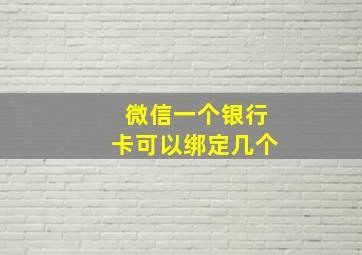 微信一个银行
卡可以绑定几个